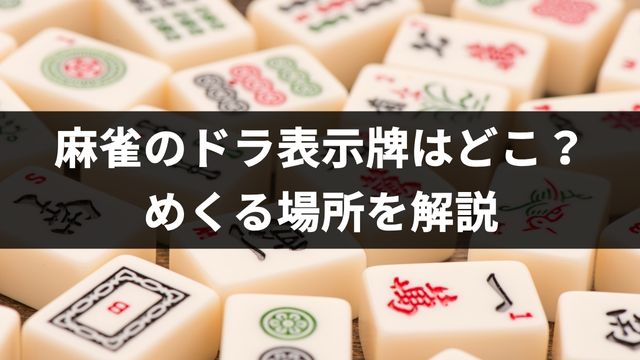 麻雀のドラ表示牌はどこ？
めくる場所を解説